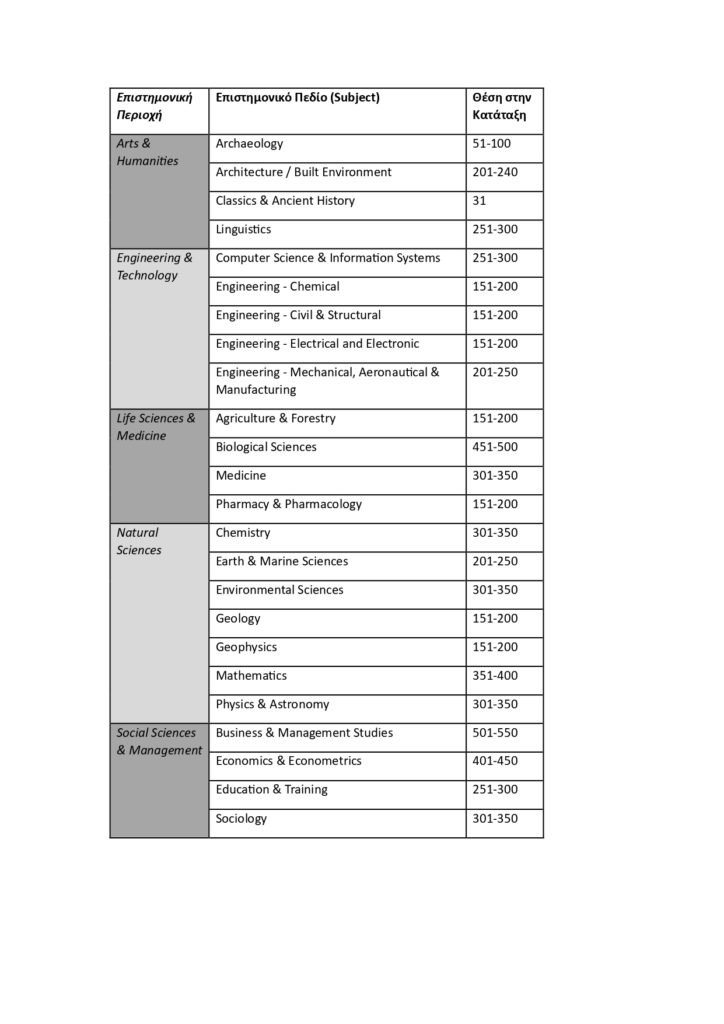 | Επιστημονική Περιοχή | Επιστημονικό Πεδίο (Subject) | Θέση στην Κατάταξη |
|---|---|---|
| Arts & Humanities | Archaeology | 51-100 |
| | Architecture / Built Environment | 201-240 |
| | Classics & Ancient History | 31 |
| | Linguistics | 251-300 |
| Engineering & Technology | Computer Science & Information Systems | 251-300 |
| | Engineering - Chemical | 151-200 |
| | Engineering - Civil & Structural | 151-200 |
| | Engineering - Electrical and Electronic | 151-200 |
| | Engineering - Mechanical, Aeronautical & Manufacturing | 201-250 |
| Life Sciences & Medicine | Agriculture & Forestry | 151-200 |
| | Biological Sciences | 451-500 |
| | Medicine | 301-350 |
| | Pharmacy & Pharmacology | 151-200 |
| Natural Sciences | Chemistry | 301-350 |
| | Earth & Marine Sciences | 201-250 |
| | Environmental Sciences | 301-350 |
| | Geology | 151-200 |
| | Geophysics | 151-200 |
| | Mathematics | 351-400 |
| | Physics & Astronomy | 301-350 |
| Social Sciences & Management | Business & Management Studies | 501-550 |
| | Economics & Econometrics | 401-450 |
| | Education & Training | 251-300 |
| | Sociology | 301-350 |